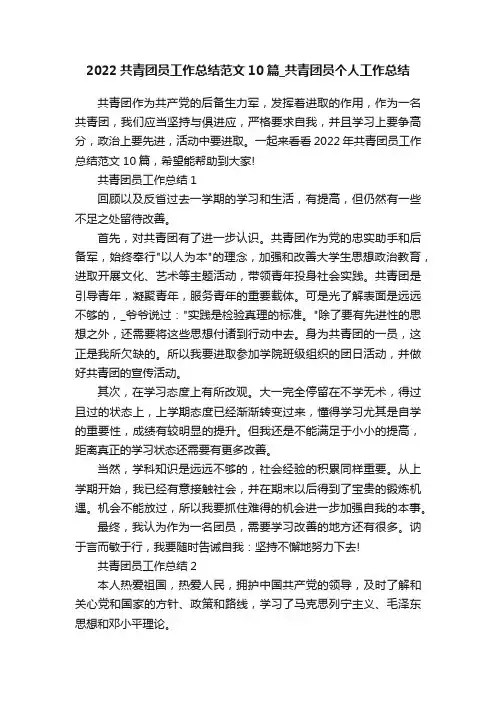 2022 共青团员工作总结范文 10 篇_共青团员个人工作总结

共青团作为共产党的后备生力军，发挥着进取的作用，作为一名共青团，我们应当坚持与俱进应，严格要求自我，并且学习上要争高分，政治上要先进，活动中要进取。一起来看看 2022 年共青团员工作总结范文 10 篇，希望能帮助到大家!

共青团员工作总结 1

回顾以及反省过去一学期的学习和生活，有提高，但仍然有一些不足之处留待改善。

首先，对共青团有了进一步认识。共青团作为党的忠实助手和后备军，始终奉行"以人为本"的理念，加强和改善大学生思想政治教育，进取开展文化、艺术等主题活动，带领青年投身社会实践。共青团是引导青年，凝聚青年，服务青年的重要载体。可是光了解表面是远远不够的，_爷爷说过："实践是检验真理的标准。"除了要有先进性的思想之外，还需要将这些思想付诸到行动中去。身为共青团的一员，这正是我所欠缺的。所以我要进取参加学院班级组织的团日活动，并做好共青团的宣传活动。

其次，在学习态度上有所改观。大一完全停留在不学无术，得过且过的状态上，上学期态度已经渐渐转变过来，懂得学习尤其是自学的重要性，成绩有较明显的提升。但我还是不能满足于小小的提高，距离真正的学习状态还需要有更多改善。

当然，学科知识是远远不够的，社会经验的积累同样重要。从上学期开始，我已经有意接触社会，并在期末以后得到了宝贵的锻炼机遇。机会不能放过，所以我要抓住难得的机会进一步加强自我的本事。

最终，我认为作为一名团员，需要学习改善的地方还有很多。讷于言而敏于行，我要随时告诫自我：坚持不懈地努力下去!

共青团员工作总结 2

本人热爱祖国，热爱人民，拥护中国共产党的领导，及时了解和关心党和国家的方针、政策和路线，学习了马克思列宁主义、毛泽东思想和邓小平理论。